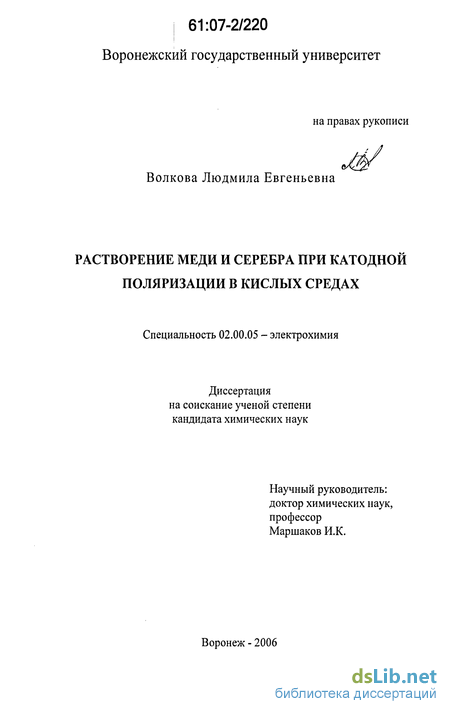 61:07-2/220

Воронежский государственный университет

на правах рукописи

Волкова Людмила Евгеньевна

РАСТВОРЕНИЕ МЕДИ И СЕРЕБРА ПРИ КАТОДНОЙ ПОЛЯРИЗАЦИИ В КИСЛЫХ СРЕДАХ

Специальность 02.00.05 – электрохимия

Диссертация
на соискание ученой степени
кандидата химических наук

Научный руководитель:
доктор химических наук,
профессор
Маршаков И.К.

Воронеж - 2006

dsLib.net
библиотека диссертаций